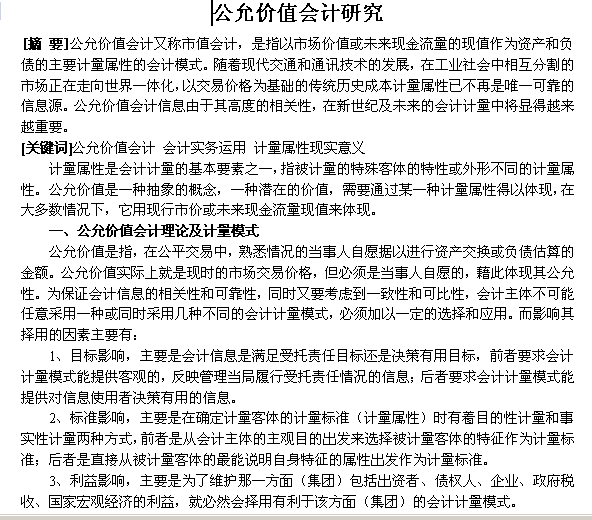 公允价值会计研究

[摘 要]公允价值会计又称市值会计，是指以市场价值或未来现金流量的现值作为资产和负债的主要计量属性的会计模式。随着现代交通和通讯技术的发展，在工业社会中相互分割的市场正在走向世界一体化，以交易价格为基础的传统历史成本计量属性已不再是唯一可靠的信息源。公允价值会计信息由于其高度的相关性，在新世纪及未来的会计计量中将显得越来越重要。

[关键词]公允价值会计 会计实务运用 计量属性现实意义

计量属性是会计计量的基本要素之一，指被计量的特殊客体的特性或外形不同的计量属性。公允价值是一种抽象的概念，一种潜在的价值，需要通过某一种计量属性得以体现，在大多数情况下，它用现行市价或未来现金流量现值来体现。

一、公允价值会计理论及计量模式

公允价值是指，在公平交易中，熟悉情况的当事人自愿据以进行资产交换或负债估算的金额。公允价值实际上就是现时的市场交易价格，但必须是当事人自愿的，藉此体现其公允性。为保证会计信息的相关性和可靠性，同时又要考虑到一致性和可比性，会计主体不可能任意采用一种或同时采用几种不同的会计计量模式，必须加以一定的选择和应用。而影响其择用的因素主要有：

1、目标影响，主要是会计信息是满足受托责任目标还是决策有用目标，前者要求会计计量模式能提供客观的，反映管理当局履行受托责任情况的信息；后者要求会计计量模式能提供对信息使用者决策有用的信息。

2、标准影响，主要是在确定计量客体的计量标准（计量属性）时有着目的性计量和事实性计量两种方式，前者是从会计主体的主观目的出发来选择被计量客体的特征作为计量标准；后者是直接从被计量客体的最能说明自身特征的属性出发作为计量标准。

3、利益影响，主要是为了维护那一方面（集团）包括出资者、债权人、企业、政府税收、国家宏观经济的利益，就必然会择用有利于该方面（集团）的会计计量模式。